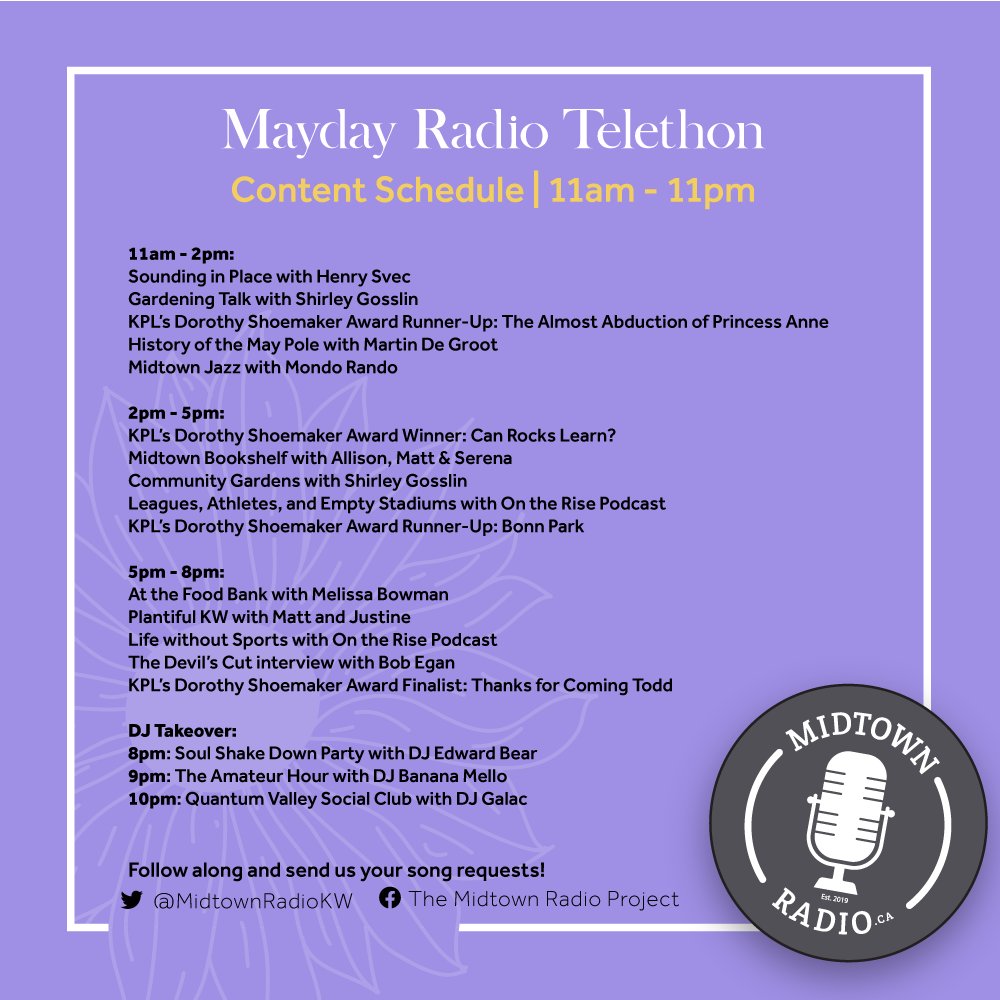 Mayday Radio Telethon
Content Schedule | 11am - 11pm

11am - 2pm:
Sounding in Place with Henry Svec
Gardening Talk with Shirley Gosslin
KPL's Dorothy Shoemaker Award Runner-Up: The Almost Abduction of Princess Anne
History of the May Pole with Martin De Groot
Midtown Jazz with Mondo Rando

2pm - 5pm:
KPL's Dorothy Shoemaker Award Winner: Can Rocks Learn?
Midtown Bookshelf with Allison, Matt & Serena
Community Gardens with Shirley Gosslin
Leagues, Athletes, and Empty Stadiums with On the Rise Podcast
KPL's Dorothy Shoemaker Award Runner-Up: Bonn Park

5pm - 8pm:
At the Food Bank with Melissa Bowman
Plantiful KW with Matt and Justine
Life without Sports with On the Rise Podcast
The Devil's Cut interview with Bob Egan
KPL's Dorothy Shoemaker Award Finalist: Thanks for Coming Todd

DJ Takeover:
8pm: Soul Shake Down Party with DJ Edward Bear
9pm: The Amateur Hour with DJ Banana Mello
10pm: Quantum Valley Social Club with DJ Galac

Follow along and send us your song requests!
@MidtownRadioKW The Midtown Radio Project

MIDTOWN
Est. 2019
RADIO.CA